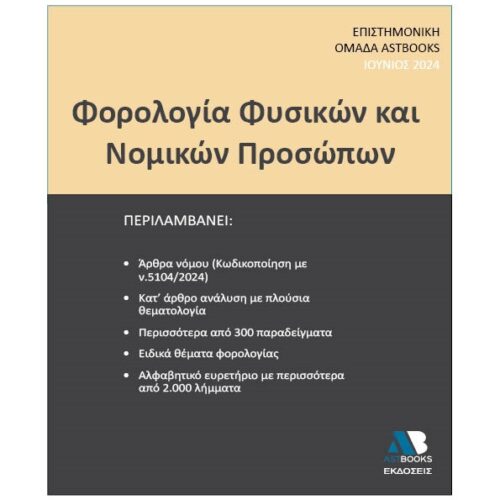 ΕΠΙΣΤΗΜΟΝΙΚΗ
ΟΜΑΔΑ ASTBOOKS
ΙΟΥΝΙΟΣ 2024

Φορολογία Φυσικών και Νομικών Προσώπων

ΠΕΡΙΛΑΜΒΑΝΕΙ:

• Άρθρα νόμου (Κωδικοποίηση με ν.5104/2024)
• Κατ' άρθρο ανάλυση με πλούσια θεματολογία
• Περισσότερα από 300 παραδείγματα
• Ειδικά θέματα φορολογίας
• Αλφαβητικό ευρετήριο με περισσότερα από 2.000 λήμματα

AB
ASTBOOKS
ΕΚΔΟΣΕΙΣ